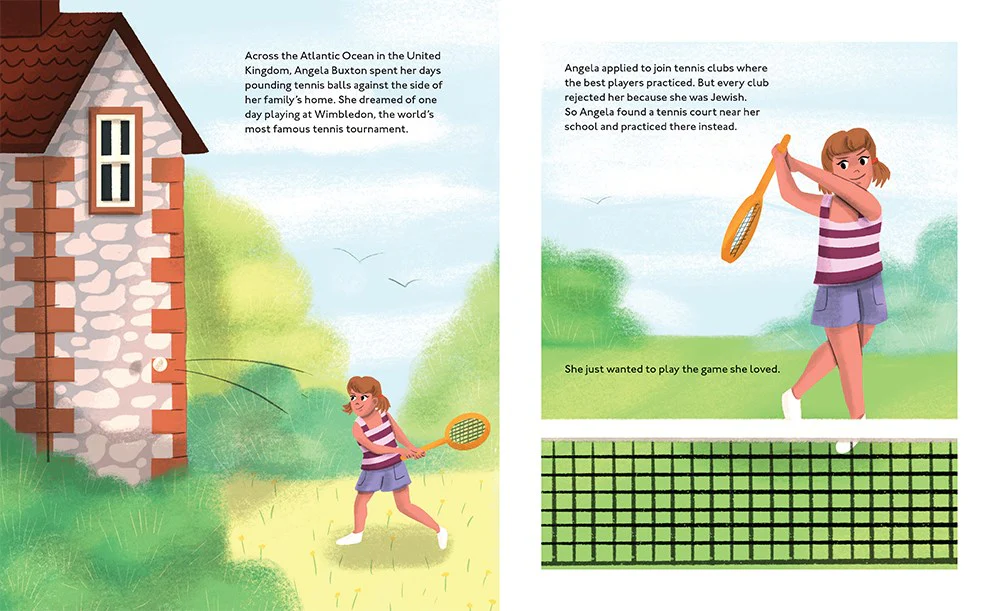 Across the Atlantic Ocean in the United Kingdom, Angela Buxton spent her days pounding tennis balls against the side of her family's home. She dreamed of one day playing at Wimbledon, the world's most famous tennis tournament.

Angela applied to join tennis clubs where the best players practiced. But every club rejected her because she was Jewish. So Angela found a tennis court near her school and practiced there instead.

She just wanted to play the game she loved.